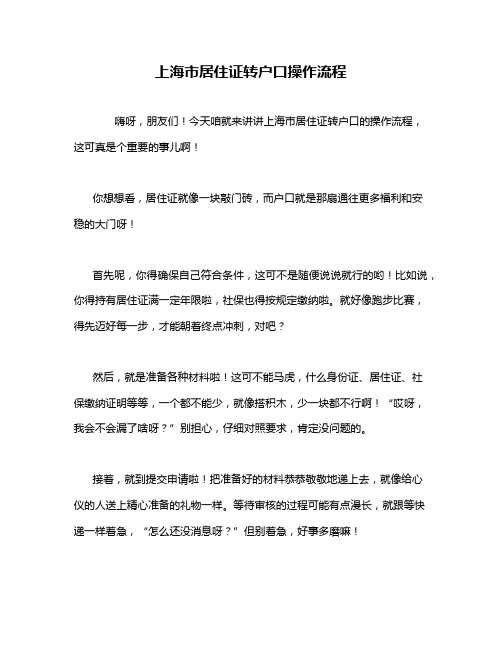 上海市居住证转户口操作流程

嗨呀，朋友们！今天咱就来讲讲上海市居住证转户口的操作流程，这可真是个重要的事儿啊！

你想想看，居住证就像一块敲门砖，而户口就是那扇通往更多福利和安稳的大门呀！

首先呢，你得确保自己符合条件，这可不是随便说说就行的哟！比如说，你得持有居住证满一定年限啦，社保也得按规定缴纳啦。就好像跑步比赛，得先迈好每一步，才能朝着终点冲刺，对吧？

然后，就是准备各种材料啦！这可不能马虎，什么身份证、居住证、社保缴纳证明等等，一个都不能少，就像搭积木，少一块都不行啊！“哎呀，我会不会漏了啥呀？”别担心，仔细对照要求，肯定没问题的。

接着，就到提交申请啦！把准备好的材料恭恭敬敬地递上去，就像给心仪的人送上精心准备的礼物一样。等待审核的过程可能有点漫长，就跟等快递一样着急，“怎么还没消息呀？”但别着急，好事多磨嘛！